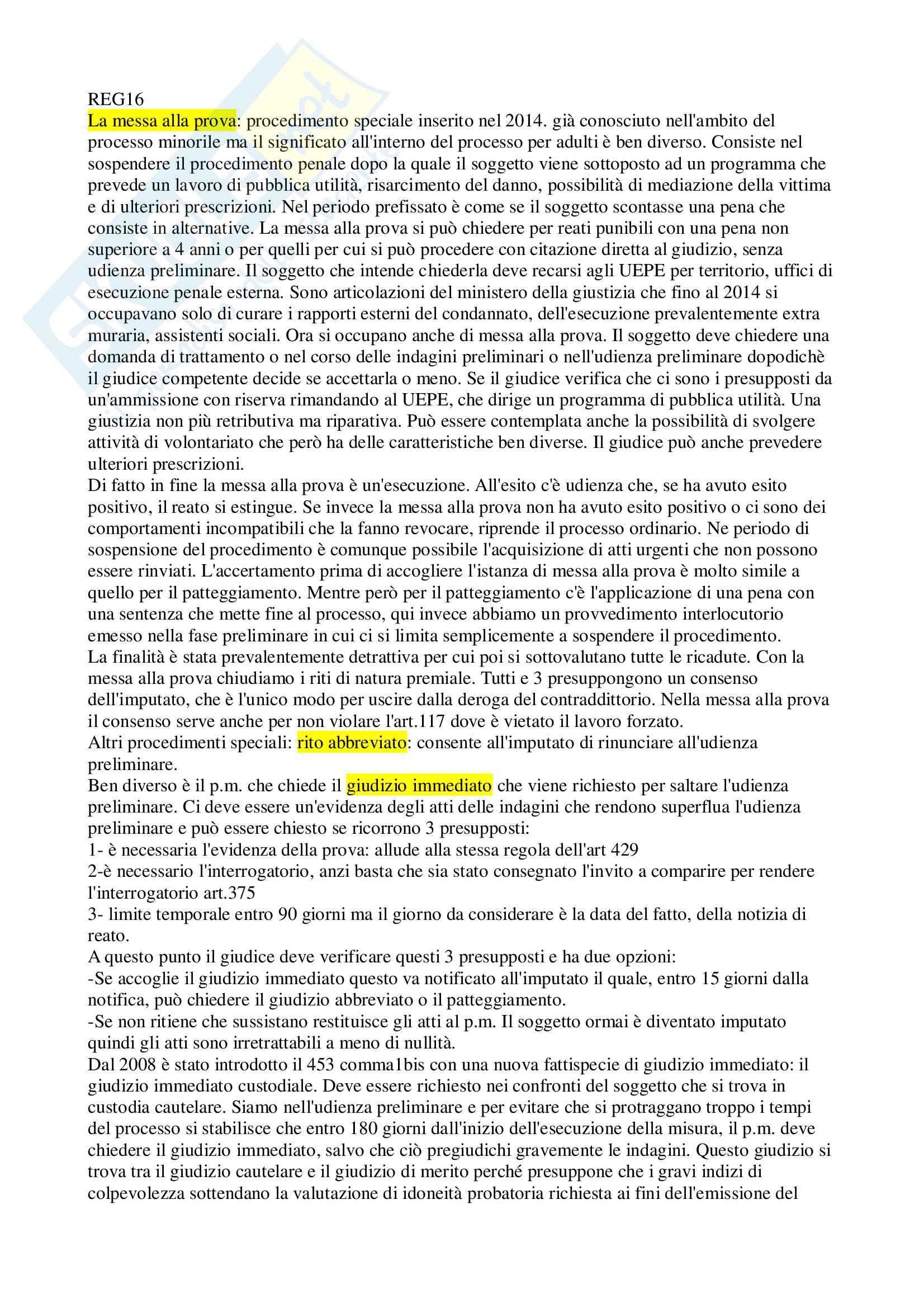 REG16
La messa alla prova: procedimento speciale inserito nel 2014. già conosciuto nell'ambito del processo minorile ma il significato all'interno del processo per adulti è ben diverso. Consiste nel sospendere il procedimento penale dopo la quale il soggetto viene sottoposto ad un programma che prevede un lavoro di pubblica utilità, risarcimento del danno, possibilità di mediazione della vittima e di ulteriori prescrizioni. Nel periodo prefissato è come se il soggetto scontasse una pena che consiste in alternative. La messa alla prova si può chiedere per reati punibili con una pena non superiore a 4 anni o per quelli per cui si può procedere con citazione diretta al giudizio, senza udienza preliminare. Il soggetto che intende chiederla deve recarsi agli UEPE per territorio, uffici di esecuzione penale esterna. Sono articolazioni del ministero della giustizia che fino al 2014 si occupavano solo di curare i rapporti esterni del condannato, dell'esecuzione prevalentemente extra muraria, assistenti sociali. Ora si occupano anche di messa alla prova. Il soggetto deve chiedere una domanda di trattamento o nel corso delle indagini preliminari o nell'udienza preliminare dopodichè il giudice competente decide se accettarla o meno. Se il giudice verifica che ci sono i presupposti da un'ammissione con riserva rimandando al UEPE, che dirige un programma di pubblica utilità. Una giustizia non più retributiva ma riparativa. Può essere contemplata anche la possibilità di svolgere attività di volontariato che però ha delle caratteristiche ben diverse. Il giudice può anche prevedere ulteriori prescrizioni.
Di fatto in fine la messa alla prova è un'esecuzione. All'esito c'è udienza che, se ha avuto esito positivo, il reato si estingue. Se invece la messa alla prova non ha avuto esito positivo o ci sono dei comportamenti incompatibili che la fanno revocare, riprende il processo ordinario. Ne periodo di sospensione del procedimento è comunque possibile l'acquisizione di atti urgenti che non possono essere rinviati. L'accertamento prima di accogliere l'istanza di messa alla prova è molto simile a quello per il patteggiamento. Mentre però per il patteggiamento c'è l'applicazione di una pena con una sentenza che mette fine al processo, qui invece abbiamo un provvedimento interlocutorio emesso nella fase preliminare in cui ci si limita semplicemente a sospendere il procedimento.
La finalità è stata prevalentemente detrattiva per cui poi si sottovalutano tutte le ricadute. Con la messa alla prova chiudiamo i riti di natura premiale. Tutti e 3 presuppongono un consenso dell'imputato, che è l'unico modo per uscire dalla deroga del contraddittorio. Nella messa alla prova il consenso serve anche per non violare l'art.117 dove è vietato il lavoro forzato.
Altri procedimenti speciali: rito abbreviato: consente all'imputato di rinunciare all'udienza preliminare.
Ben diverso è il p.m. che chiede il giudizio immediato che viene richiesto per saltare l'udienza preliminare. Ci deve essere un'evidenza degli atti delle indagini che rendono superflua l'udienza preliminare e può essere chiesto se ricorrono 3 presupposti:
1- è necessaria l'evidenza della prova: allude alla stessa regola dell'art 429
2-è necessario l'interrogatorio, anzi basta che sia stato consegnato l'invito a comparire per rendere l'interrogatorio art.375
3- limite temporale entro 90 giorni ma il giorno da considerare è la data del fatto, della notizia di reato.
A questo punto il giudice deve verificare questi 3 presupposti e ha due opzioni:
-Se accoglie il giudizio immediato questo va notificato all'imputato il quale, entro 15 giorni dalla notifica, può chiedere il giudizio abbreviato o il patteggiamento.
-Se non ritiene che sussistano restituisce gli atti al p.m. Il soggetto ormai è diventato imputato quindi gli atti sono irretrattabili a meno di nullità.
Dal 2008 è stato introdotto il 453 comma1bis con una nuova fattispecie di giudizio immediato: il giudizio immediato custodiale. Deve essere richiesto nei confronti del soggetto che si trova in custodia cautelare. Siamo nell'udienza preliminare e per evitare che si protraggano troppo i tempi del processo si stabilisce che entro 180 giorni dall'inizio dell'esecuzione della misura, il p.m. deve chiedere il giudizio immediato, salvo che ciò pregiudichi gravemente le indagini. Questo giudizio si trova tra il giudizio cautelare e il giudizio di merito perché presuppone che i gravi indizi di colpevolezza sottendano la valutazione di idoneità probatoria richiesta ai fini dell'emissione del